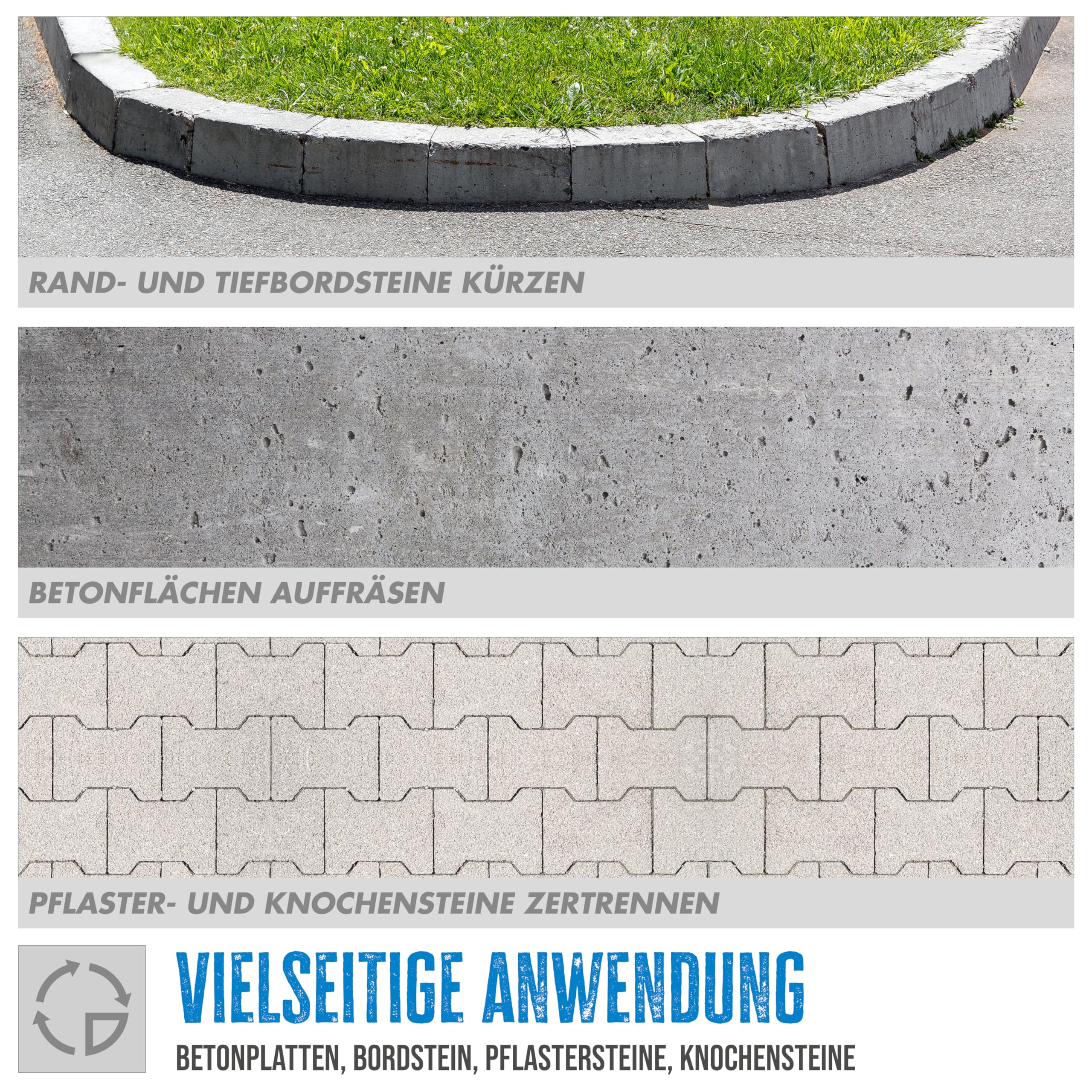 RAND- UND TIEFBORDSTEINE KÜRZEN

BETONFLÄCHEN AUFFRÄSEN

PFLASTER- UND KNOCHENSTEINE ZERTRENNEN

VIELSEITIGE ANWENDUNG

BETONPLATTEN, BORDSTEIN, PFLASTERSTEINE, KNOCHENSTEINE